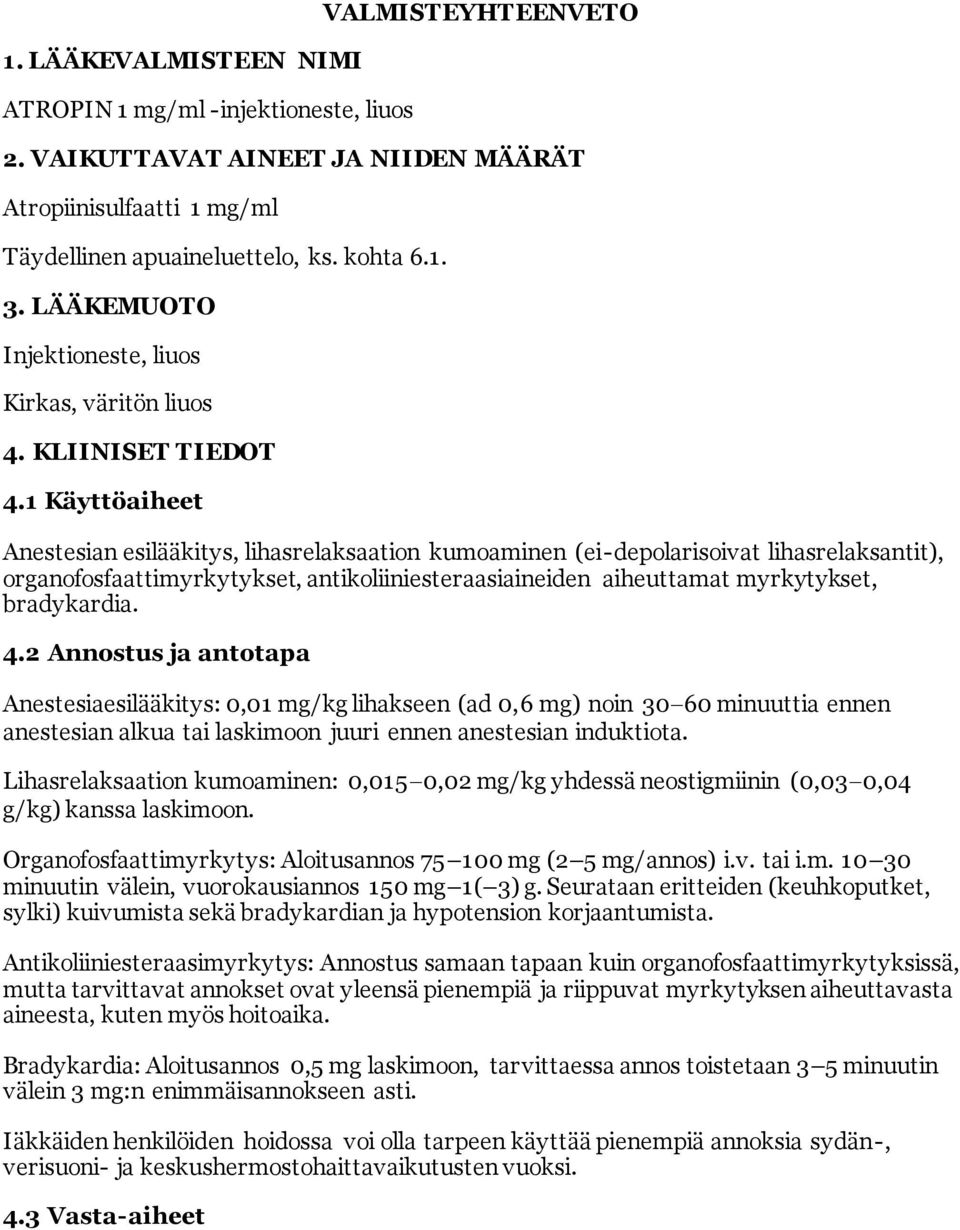 VALMISTEYHTEENVETO

1. LÄÄKEVALMISTEEN NIMI

ATROPIN 1 mg/ml -injektioneste, liuos

2. VAIKUTTAVAT AINEET JA NIIDEN MÄÄRÄT

Atropiinisulfaatti 1 mg/ml

Täydellinen apuaineluettelo, ks. kohta 6.1.

3. LÄÄKEMUOTO

Injektioneste, liuos

Kirkas, väritön liuos

4. KLIINISET TIEDOT

4.1 Käyttöaiheet

Anestesian esilääkitys, lihasrelaksaation kumoaminen (ei-depolarisoivat lihasrelaksantit), organofosfaattimyrkytykset, antikoliiniesteraasiaineiden aiheuttamat myrkytykset, bradykardia.

4.2 Annostus ja antotapa

Anestesiaesilääkitys: 0,01 mg/kg lihakseen (ad 0,6 mg) noin 30–60 minuuttia ennen anestesian alkua tai laskimoon juuri ennen anestesian induktiota.

Lihasrelaksaation kumoaminen: 0,015–0,02 mg/kg yhdessä neostigmiinin (0,03–0,04 g/kg) kanssa laskimoon.

Organofosfaattimyrkytys: Aloitusannos 75–100 mg (2–5 mg/annos) i.v. tai i.m. 10–30 minuutin välein, vuorokausiannos 150 mg–1(–3) g. Seurataan eritteiden (keuhkoputket, sylki) kuivumista sekä bradykardian ja hypotension korjaantumista.

Antikoliiniesteraasimyrkytys: Annostus samaan tapaan kuin organofosfaattimyrkytyksissä, mutta tarvittavat annokset ovat yleensä pienempiä ja riippuvat myrkytyksen aiheuttavasta aineesta, kuten myös hoitoaika.

Bradykardia: Aloitusannos 0,5 mg laskimoon, tarvittaessa annos toistetaan 3–5 minuutin välein 3 mg:n enimmäisannokseen asti.

Iäkkäiden henkilöiden hoidossa voi olla tarpeen käyttää pienempiä annoksia sydän-, verisuoni- ja keskushermostohaittavaikutusten vuoksi.

4.3 Vasta-aiheet